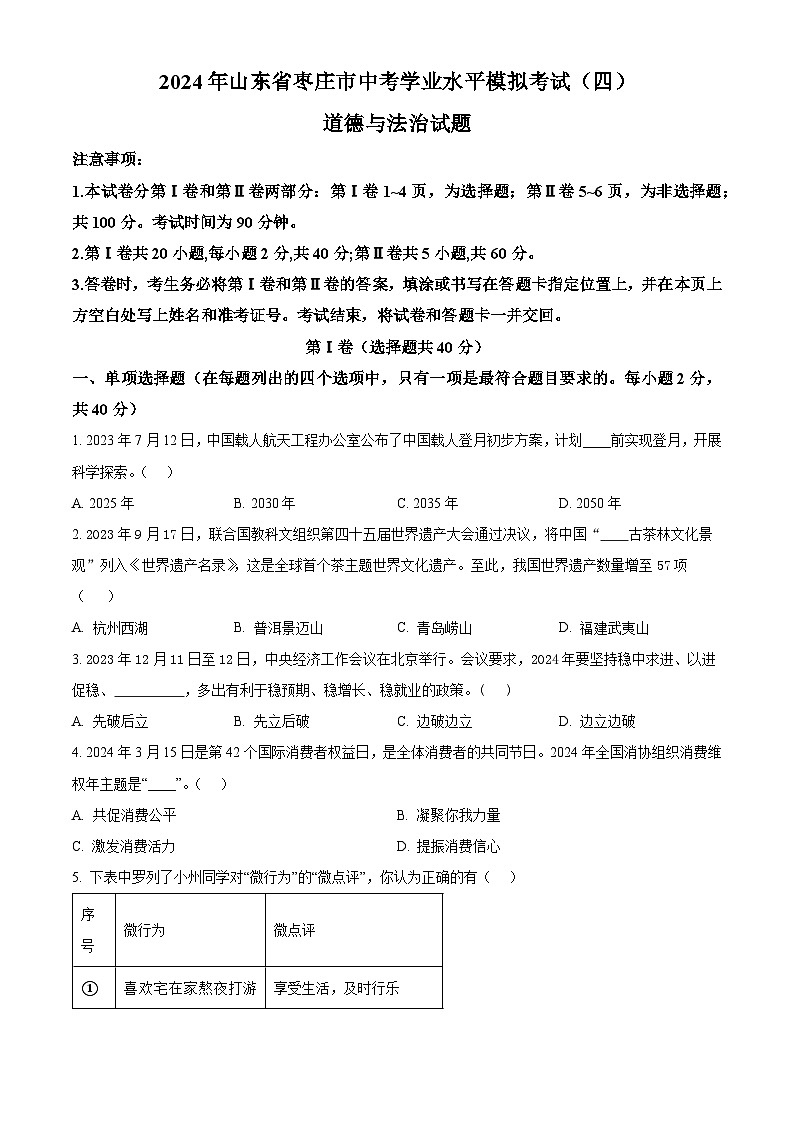 2024年山东省枣庄市中考学业水平模拟考试（四）
道德与法治试题

注意事项：
1.本试卷分第Ⅰ卷和第Ⅱ卷两部分：第Ⅰ卷1~4页，为选择题；第Ⅱ卷5~6页，为非选择题；共100分。考试时间为90分钟。
2.第Ⅰ卷共20小题,每小题2分,共40分;第Ⅱ卷共5小题,共60分。
3.答卷时，考生务必将第Ⅰ卷和第Ⅱ卷的答案，填涂或书写在答题卡指定位置上，并在本页上方空白处写上姓名和准考证号。考试结束，将试卷和答题卡一并交回。

第Ⅰ卷（选择题共40分）

一、单项选择题（在每题列出的四个选项中，只有一项是最符合题目要求的。每小题2分，共40分）

1. 2023年7月12日，中国载人航天工程办公室公布了中国载人登月初步方案，计划____前实现登月，开展科学探索。（　）
A. 2025年　B. 2030年　C. 2035年　D. 2050年

2. 2023年9月17日，联合国教科文组织第四十五届世界遗产大会通过决议，将中国“____古茶林文化景观”列入《世界遗产名录》，这是全球首个茶主题世界文化遗产。至此，我国世界遗产数量增至57项（　）
A. 杭州西湖　B. 普洱景迈山　C. 青岛崂山　D. 福建武夷山

3. 2023年12月11日至12日，中央经济工作会议在北京举行。会议要求，2024年要坚持稳中求进、以进促稳、__________，多出有利于稳预期、稳增长、稳就业的政策。（　）
A. 先破后立　B. 先立后破　C. 边破边立　D. 边立边破

4. 2024年3月15日是第42个国际消费者权益日，是全体消费者的共同节日。2024年全国消协组织消费维权年主题是“____”。（　）
A. 共促消费公平　B. 凝聚你我力量
C. 激发消费活力　D. 提振消费信心

5. 下表中罗列了小州同学对“微行为”的“微点评”，你认为正确的有（　）

| 序号 | 微行为 | 微点评 |
|---|---|---|
| ① | 喜欢宅在家熬夜打游 | 享受生活，及时行乐 |